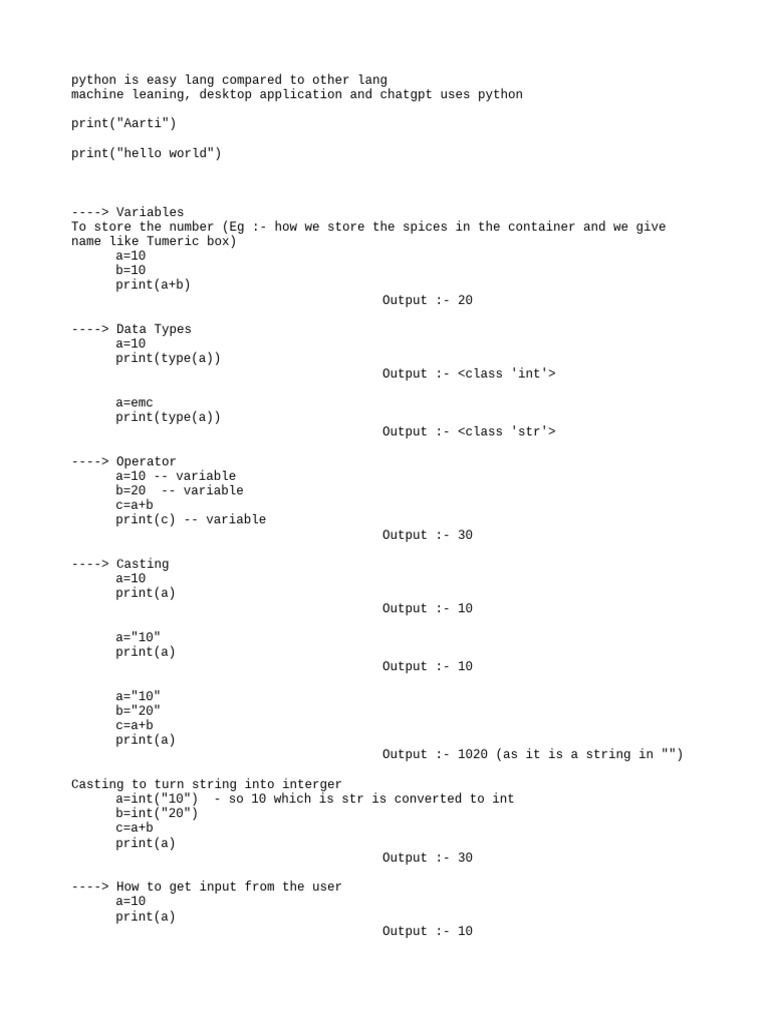 python is easy lang compared to other lang
machine leaning, desktop application and chatgpt uses python

print("Aarti")

print("hello world")

----> Variables
To store the number (Eg :- how we store the spices in the container and we give name like Tumeric box)
a=10
b=10
print(a+b)
Output :- 20

----> Data Types
a=10
print(type(a))
Output :- <class 'int'>

a=emc
print(type(a))
Output :- <class 'str'>

----> Operator
a=10 -- variable
b=20 -- variable
c=a+b
print(c) -- variable
Output :- 30

----> Casting
a=10
print(a)
Output :- 10

a="10"
print(a)
Output :- 10

a="10"
b="20"
c=a+b
print(a)
Output :- 1020 (as it is a string in "")

Casting to turn string into interger
a=int("10") - so 10 which is str is converted to int
b=int("20")
c=a+b
print(a)
Output :- 30

----> How to get input from the user
a=10
print(a)
Output :- 10